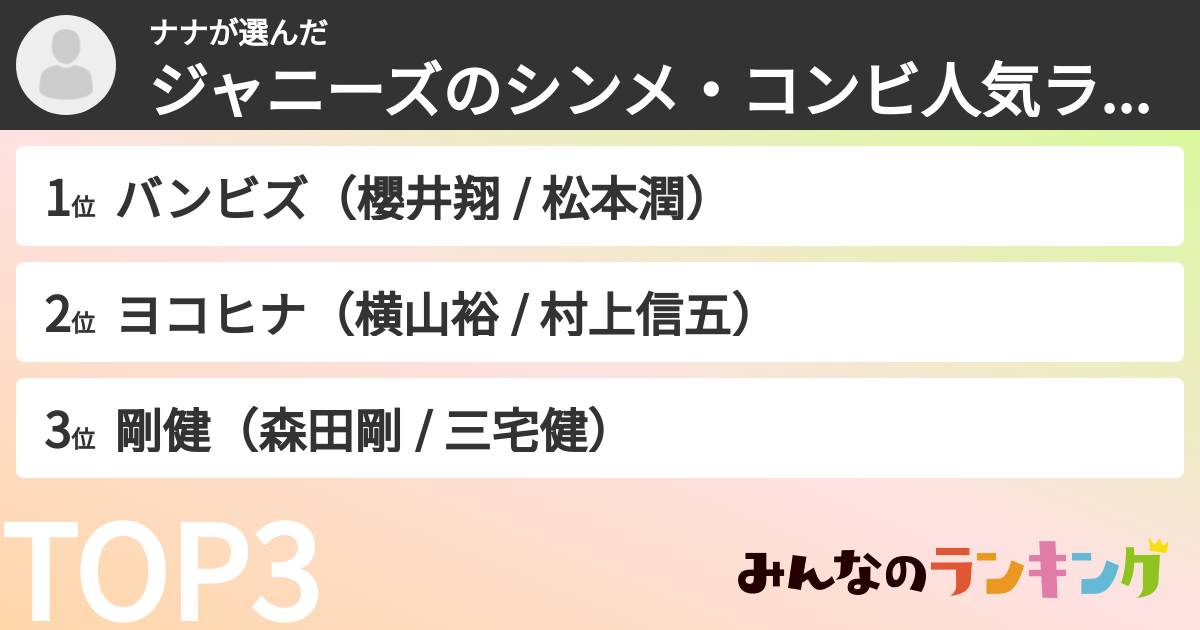 ナナが選んだ
ジャニーズのシンメ・コンビ人気ラ...

1位 バンビズ（櫻井翔 / 松本潤）

2位 ヨコヒナ（横山裕 / 村上信五）

3位 剛健（森田剛 / 三宅健）

TOP3

みんなのランキング